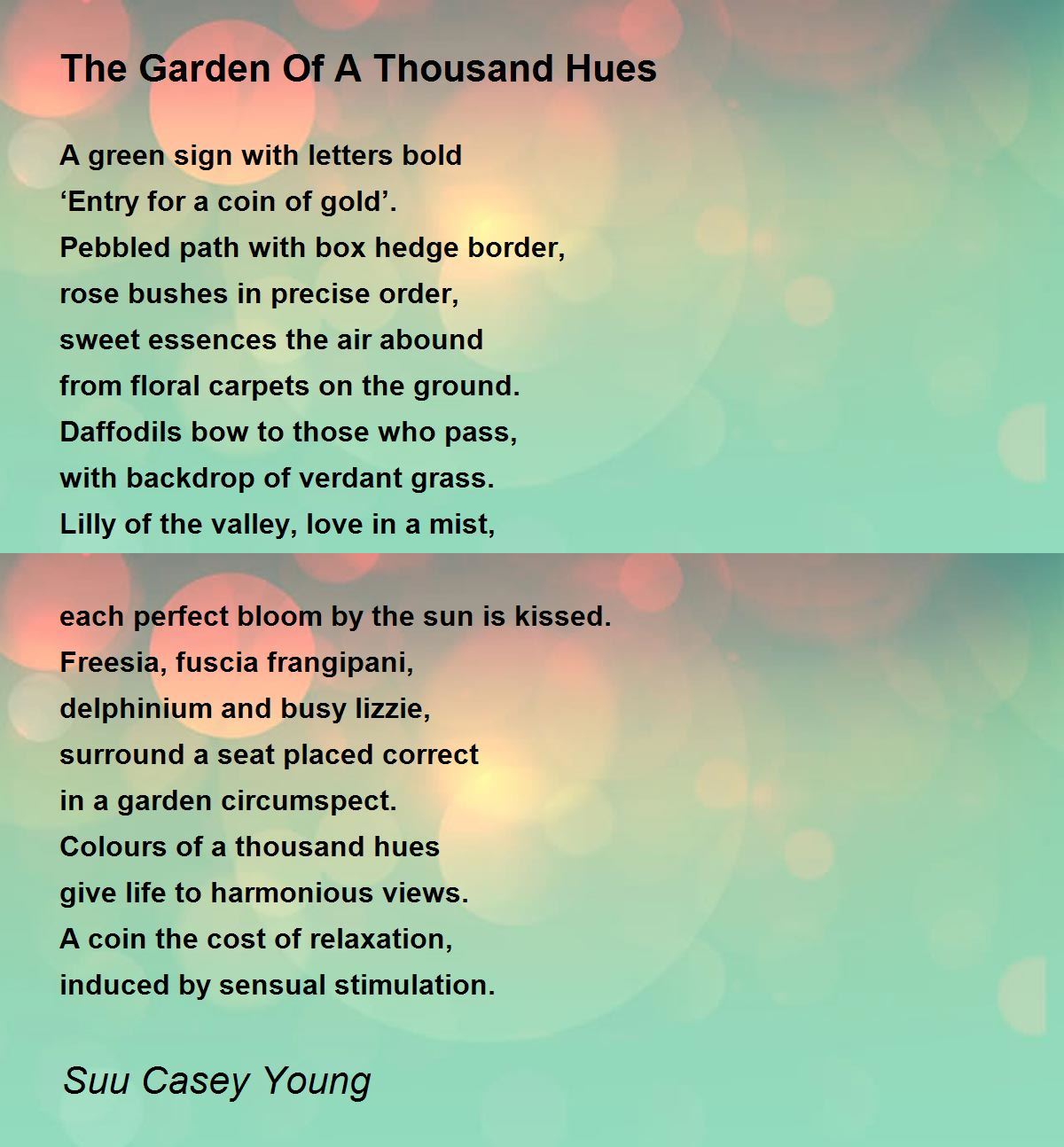 The Garden Of A Thousand Hues

A green sign with letters bold
‘Entry for a coin of gold’.
Pebbled path with box hedge border,
rose bushes in precise order,
sweet essences the air abound
from floral carpets on the ground.
Daffodils bow to those who pass,
with backdrop of verdant grass.
Lilly of the valley, love in a mist,

each perfect bloom by the sun is kissed.
Freesia, fuscia frangipani,
delphinium and busy lizzie,
surround a seat placed correct
in a garden circumspect.
Colours of a thousand hues
give life to harmonious views.
A coin the cost of relaxation,
induced by sensual stimulation.

Suu Casey Young